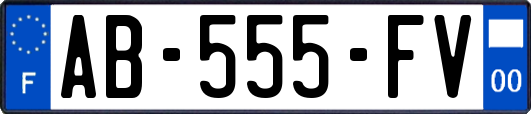 F
AB-555-FV
00